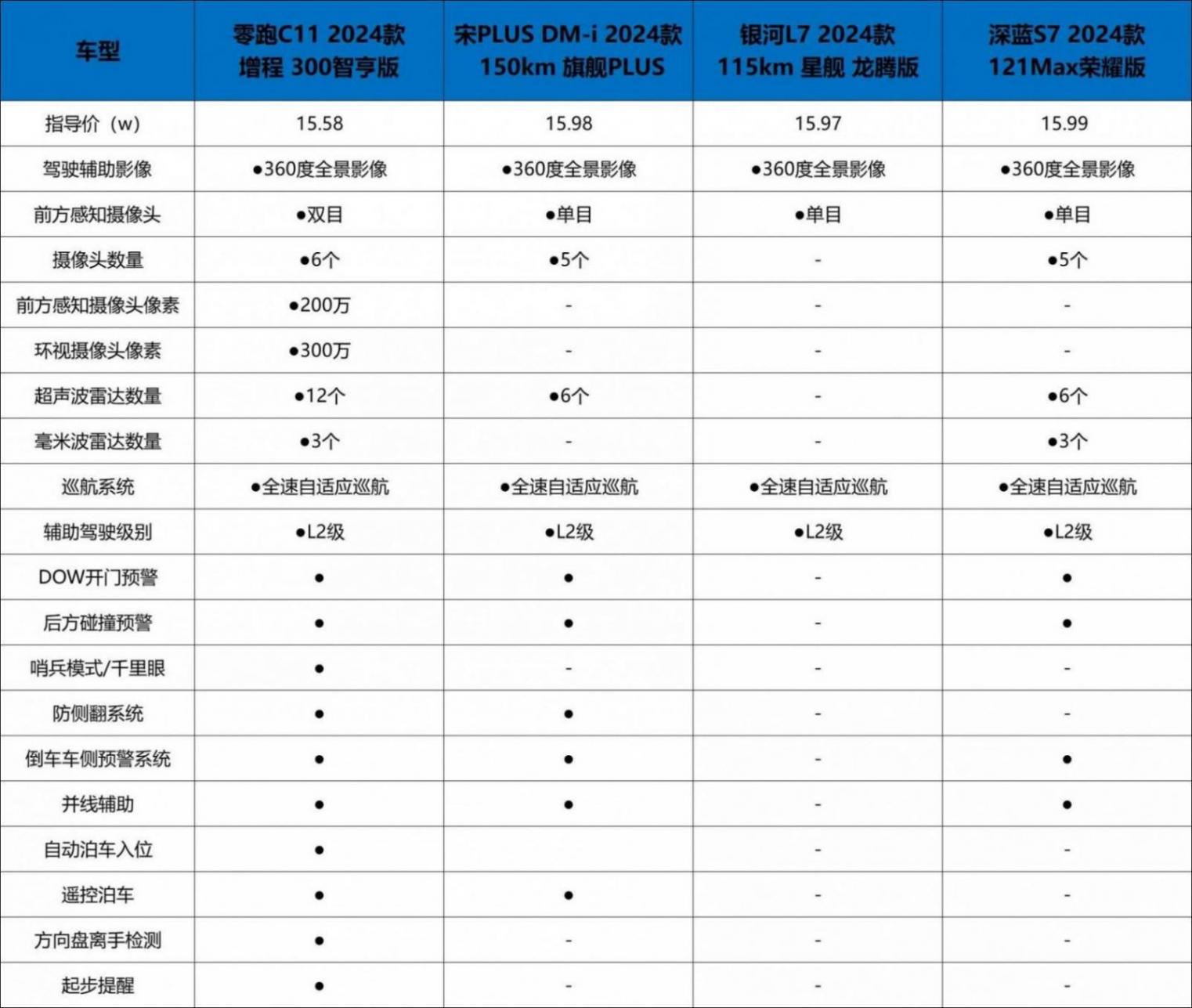 | 车型 | 零跑C11 2024款 增程 300智享版 | 宋PLUS DM-i 2024款 150km 旗舰PLUS | 银河L7 2024款 115km 星舰 龙腾版 | 深蓝S7 2024款 121Max荣耀版 |
|---|---|---|---|---|
| 指导价（w） | 15.58 | 15.98 | 15.97 | 15.99 |
| 驾驶辅助影像 | ●360度全景影像 | ●360度全景影像 | ●360度全景影像 | ●360度全景影像 |
| 前方感知摄像头 | ●双目 | ●单目 | ●单目 | ●单目 |
| 摄像头数量 | ●6个 | ●5个 | - | ●5个 |
| 前方感知摄像头像素 | ●200万 | - | - | - |
| 环视摄像头像素 | ●300万 | - | - | - |
| 超声波雷达数量 | ●12个 | ●6个 | - | ●6个 |
| 毫米波雷达数量 | ●3个 | - | - | ●3个 |
| 巡航系统 | ●全速自适应巡航 | ●全速自适应巡航 | ●全速自适应巡航 | ●全速自适应巡航 |
| 辅助驾驶级别 | ●L2级 | ●L2级 | ●L2级 | ●L2级 |
| DOW开门预警 | ● | ● | - | ● |
| 后方碰撞预警 | ● | ● | - | ● |
| 哨兵模式/千里眼 | ● | - | - | - |
| 防侧翻系统 | ● | ● | - | - |
| 倒车车侧预警系统 | ● | ● | - | ● |
| 并线辅助 | ● | ● | - | ● |
| 自动泊车入位 | ● |  | - | - |
| 遥控泊车 | ● | ● | - | - |
| 方向盘离手检测 | ● | - | - | - |
| 起步提醒 | ● | - | - | - |